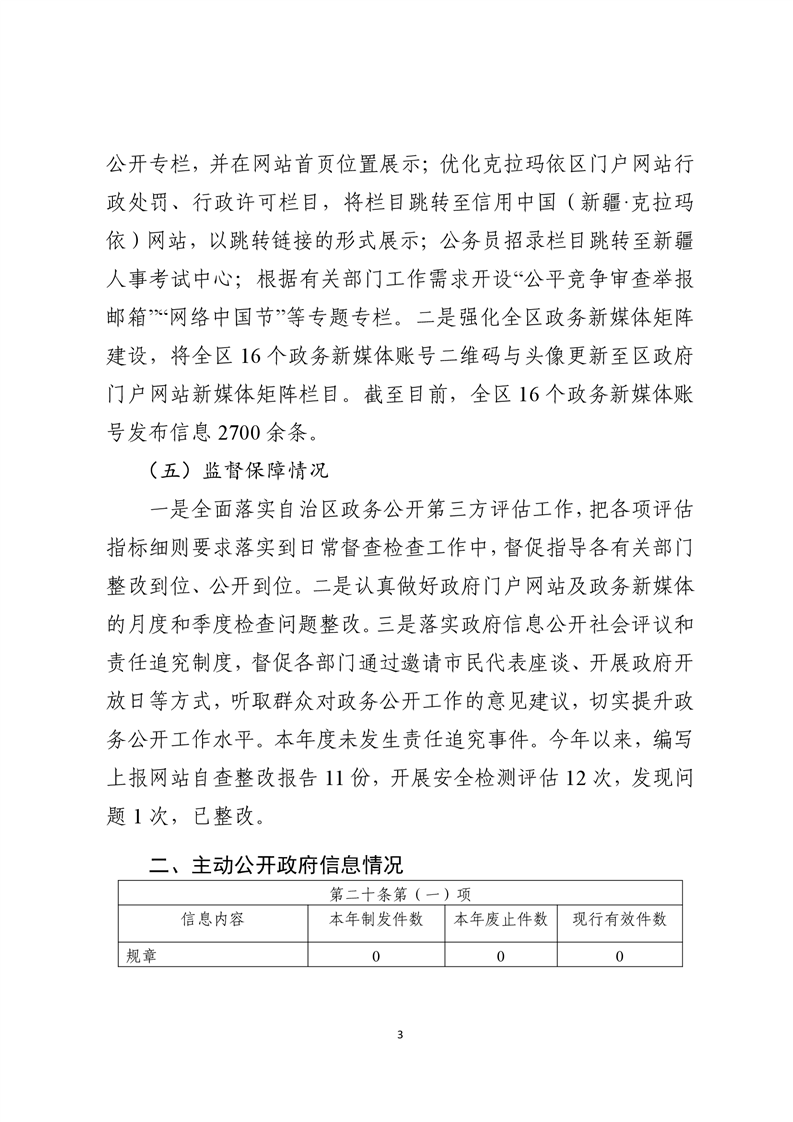 公开专栏，并在网站首页位置展示；优化克拉玛依区门户网站行政处罚、行政许可栏目，将栏目跳转至信用中国（新疆·克拉玛依）网站，以跳转链接的形式展示；公务员招录栏目跳转至新疆人事考试中心；根据有关部门工作需求开设“公平竞争审查举报邮箱”“网络中国节”等专题专栏。二是强化全区政务新媒体矩阵建设，将全区 16 个政务新媒体账号二维码与头像更新至区政府门户网站新媒体矩阵栏目。截至目前，全区 16 个政务新媒体账号发布信息 2700 余条。

（五）监督保障情况

一是全面落实自治区政务公开第三方评估工作，把各项评估指标细则要求落实到日常督查检查工作中，督促指导各有关部门整改到位、公开到位。二是认真做好政府门户网站及政务新媒体的月度和季度检查问题整改。三是落实政府信息公开社会评议和责任追究制度，督促各部门通过邀请市民代表座谈、开展政府开放日等方式，听取群众对政务公开工作的意见建议，切实提升政务公开工作水平。本年度未发生责任追究事件。今年以来，编写上报网站自查整改报告 11 份，开展安全检测评估 12 次，发现问题 1 次，已整改。

二、主动公开政府信息情况

| 第二十条第（一）项 | | | |
|---|---|---|---|
| 信息内容 | 本年制发件数 | 本年废止件数 | 现行有效件数 |
| 规章 | 0 | 0 | 0 |

3